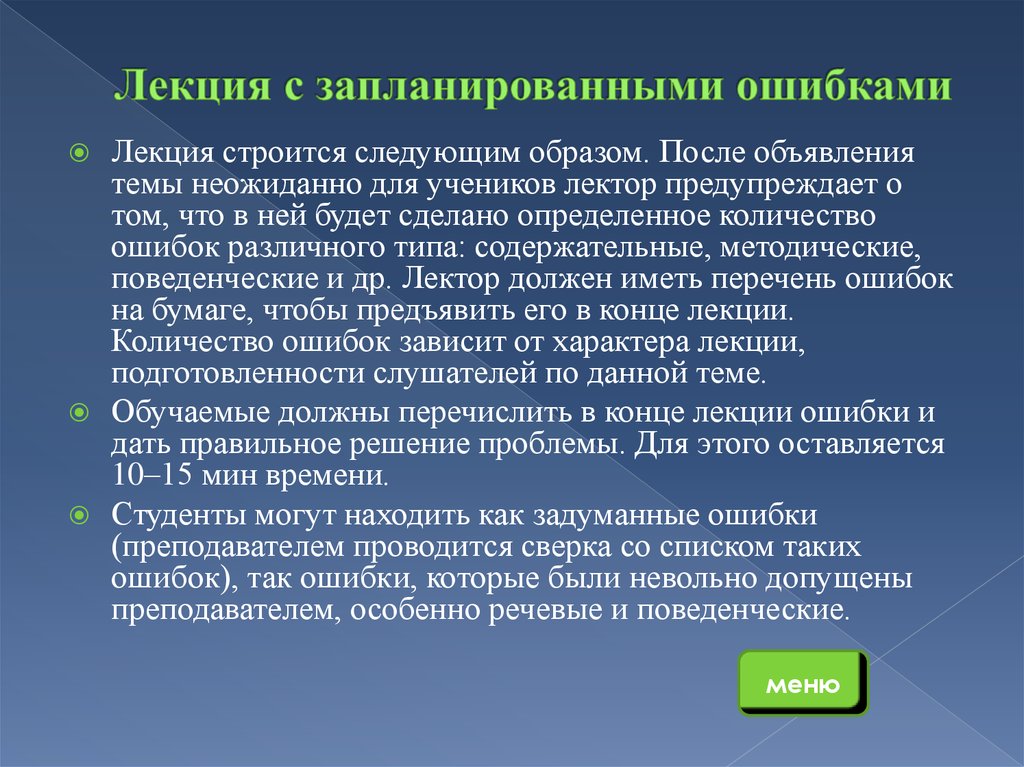 Лекция с запланированными ошибками

Лекция строится следующим образом. После объявления темы неожиданно для учеников лектор предупреждает о том, что в ней будет сделано определенное количество ошибок различного типа: содержательные, методические, поведенческие и др. Лектор должен иметь перечень ошибок на бумаге, чтобы предъявить его в конце лекции. Количество ошибок зависит от характера лекции, подготовленности слушателей по данной теме.

Обучаемые должны перечислить в конце лекции ошибки и дать правильное решение проблемы. Для этого оставляется 10–15 мин времени.

Студенты могут находить как задуманные ошибки (преподавателем проводится сверка со списком таких ошибок), так ошибки, которые были невольно допущены преподавателем, особенно речевые и поведенческие.

меню